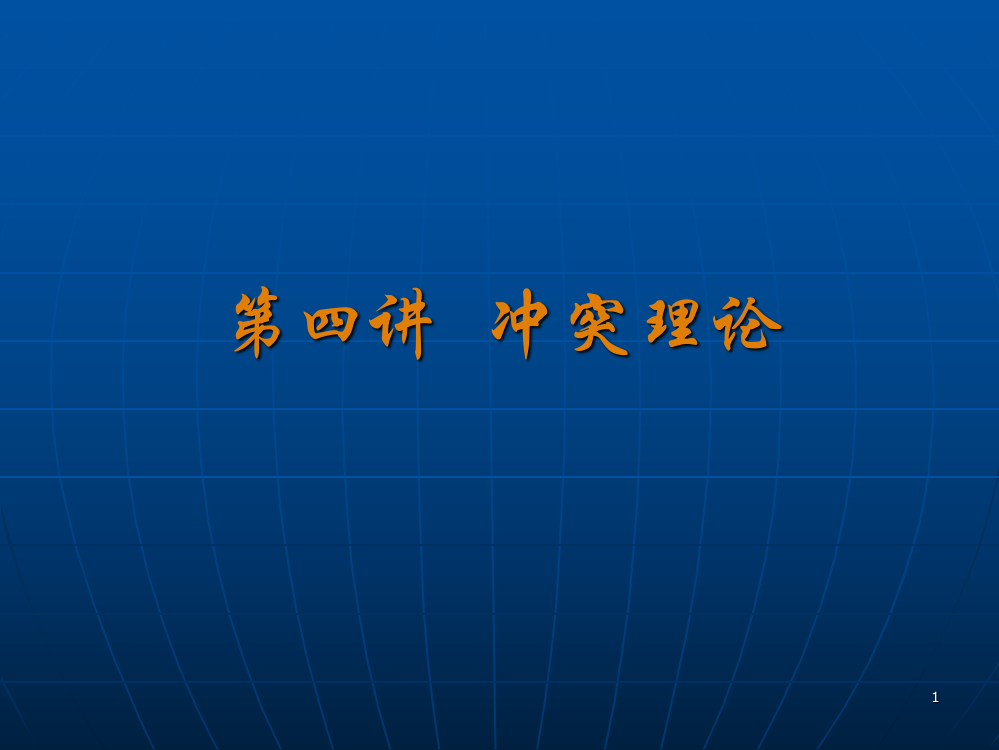 第四讲　冲突理论

1